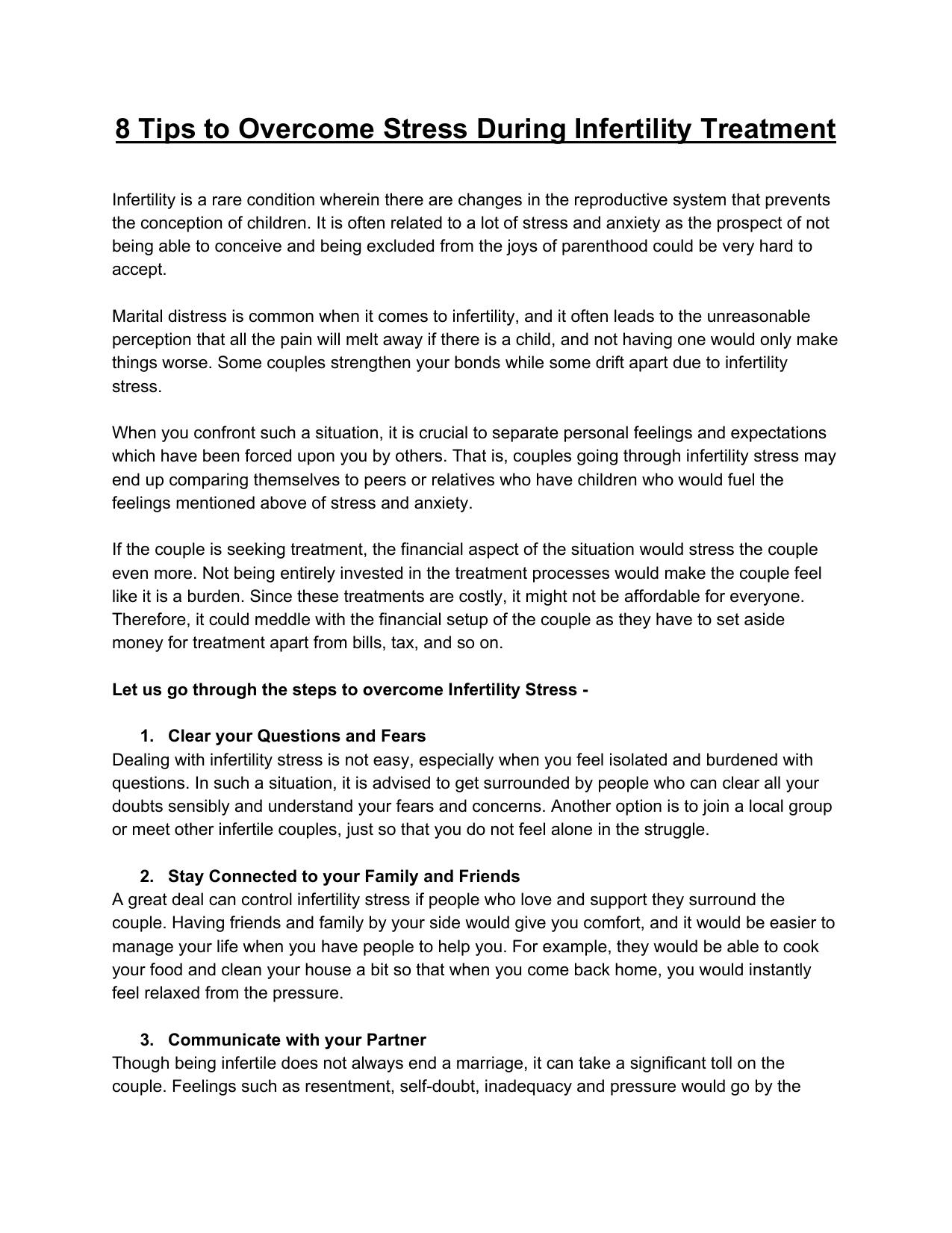 8 Tips to Overcome Stress During Infertility Treatment

Infertility is a rare condition wherein there are changes in the reproductive system that prevents the conception of children. It is often related to a lot of stress and anxiety as the prospect of not being able to conceive and being excluded from the joys of parenthood could be very hard to accept.

Marital distress is common when it comes to infertility, and it often leads to the unreasonable perception that all the pain will melt away if there is a child, and not having one would only make things worse. Some couples strengthen your bonds while some drift apart due to infertility stress.

When you confront such a situation, it is crucial to separate personal feelings and expectations which have been forced upon you by others. That is, couples going through infertility stress may end up comparing themselves to peers or relatives who have children who would fuel the feelings mentioned above of stress and anxiety.

If the couple is seeking treatment, the financial aspect of the situation would stress the couple even more. Not being entirely invested in the treatment processes would make the couple feel like it is a burden. Since these treatments are costly, it might not be affordable for everyone. Therefore, it could meddle with the financial setup of the couple as they have to set aside money for treatment apart from bills, tax, and so on.

Let us go through the steps to overcome Infertility Stress -

1. Clear your Questions and Fears
Dealing with infertility stress is not easy, especially when you feel isolated and burdened with questions. In such a situation, it is advised to get surrounded by people who can clear all your doubts sensibly and understand your fears and concerns. Another option is to join a local group or meet other infertile couples, just so that you do not feel alone in the struggle.

2. Stay Connected to your Family and Friends
A great deal can control infertility stress if people who love and support they surround the couple. Having friends and family by your side would give you comfort, and it would be easier to manage your life when you have people to help you. For example, they would be able to cook your food and clean your house a bit so that when you come back home, you would instantly feel relaxed from the pressure.

3. Communicate with your Partner
Though being infertile does not always end a marriage, it can take a significant toll on the couple. Feelings such as resentment, self-doubt, inadequacy and pressure would go by the